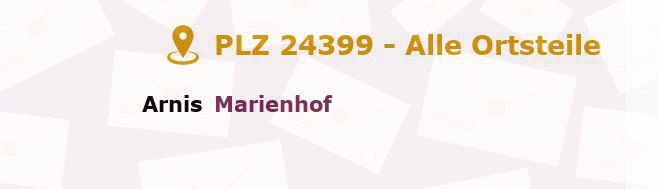 PLZ 24399 - Alle Ortsteile

Arnis Marienhof